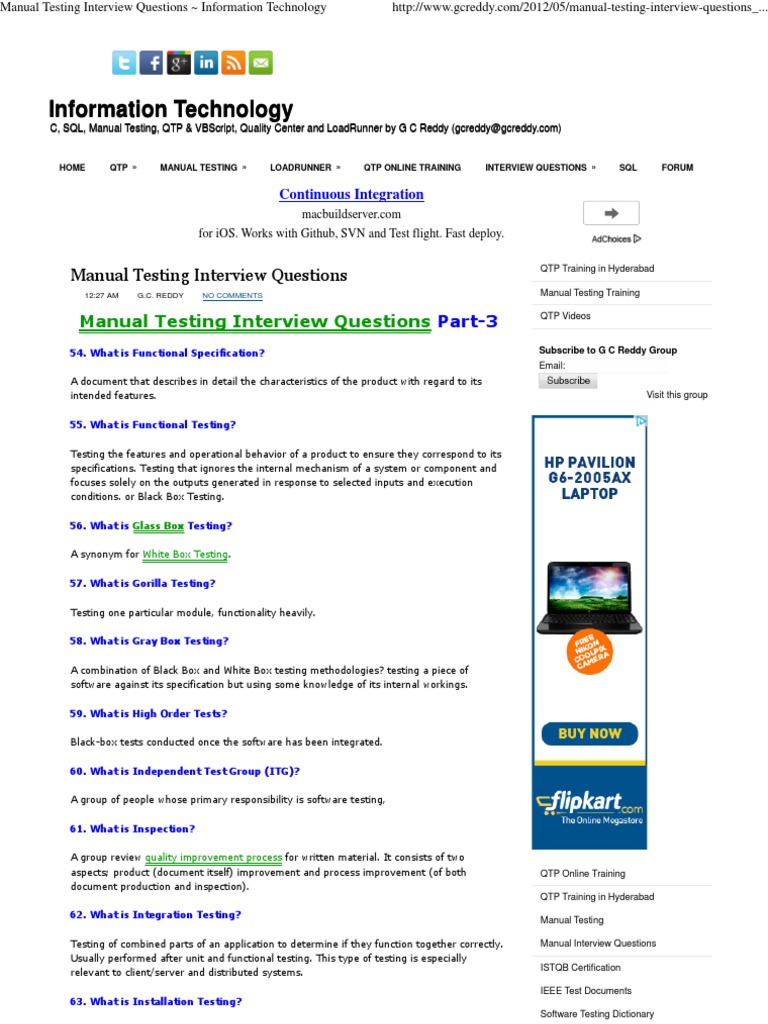 Manual Testing Interview Questions ~ Information Technology

http://www.gcreddy.com/2012/05/manual-testing-interview-questions_...

Information Technology

C, SQL, Manual Testing, QTP & VBScript, Quality Center and LoadRunner by G C Reddy (gcreddy@gcreddy.com)

HOME QTP » MANUAL TESTING » LOADRUNNER » QTP ONLINE TRAINING INTERVIEW QUESTIONS » SQL FORUM

Continuous Integration

macbuildserver.com

for iOS. Works with Github, SVN and Test flight. Fast deploy.

AdChoices

Manual Testing Interview Questions

12:27 AM G.C. REDDY NO COMMENTS

Manual Testing Interview Questions Part-3

54. What is Functional Specification?

A document that describes in detail the characteristics of the product with regard to its intended features.

55. What is Functional Testing?

Testing the features and operational behavior of a product to ensure they correspond to its specifications. Testing that ignores the internal mechanism of a system or component and focuses solely on the outputs generated in response to selected inputs and execution conditions. or Black Box Testing.

56. What is Glass Box Testing?

A synonym for White Box Testing.

57. What is Gorilla Testing?

Testing one particular module, functionality heavily.

58. What is Gray Box Testing?

A combination of Black Box and White Box testing methodologies? testing a piece of software against its specification but using some knowledge of its internal workings.

59. What is High Order Tests?

Black-box tests conducted once the software has been integrated.

60. What is Independent Test Group (ITG)?

A group of people whose primary responsibility is software testing,

61. What is Inspection?

A group review quality improvement process for written material. It consists of two aspects; product (document itself) improvement and process improvement (of both document production and inspection).

62. What is Integration Testing?

Testing of combined parts of an application to determine if they function together correctly. Usually performed after unit and functional testing. This type of testing is especially relevant to client/server and distributed systems.

63. What is Installation Testing?

QTP Training in Hyderabad

Manual Testing Training

QTP Videos

Subscribe to G C Reddy Group

Email:

Subscribe

Visit this group

HP PAVILION G6-2005AX LAPTOP

FREE NIKON COOLPIX CAMERA

BUY NOW

flipkart.com

The Online Megastore

QTP Online Training

QTP Training in Hyderabad

Manual Testing

Manual Interview Questions

ISTQB Certification

IEEE Test Documents

Software Testing Dictionary